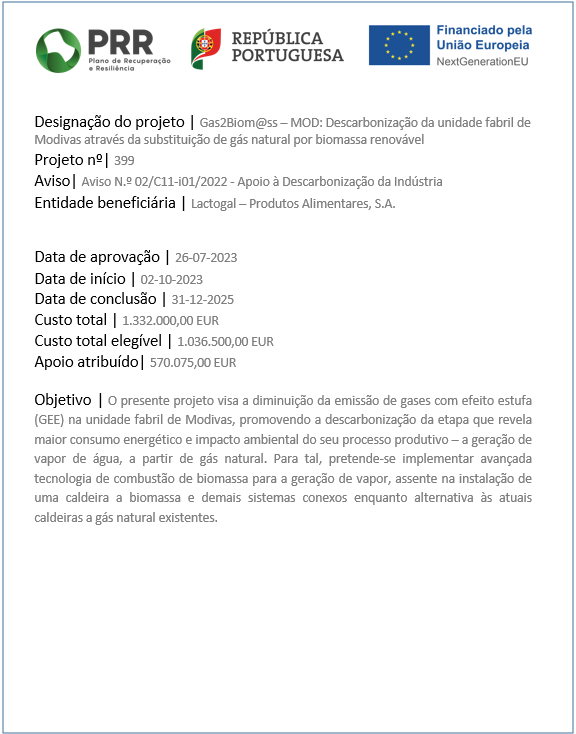 PRR
Plano de Recuperação e Resiliência

REPÚBLICA PORTUGUESA

Financiado pela União Europeia
NextGenerationEU

Designação do projeto | Gas2Biom@ss – MOD: Descarbonização da unidade fabril de Modivas através da substituição de gás natural por biomassa renovável
Projeto nº| 399
Aviso| Aviso N.º 02/C11-i01/2022 - Apoio à Descarbonização da Indústria
Entidade beneficiária | Lactogal – Produtos Alimentares, S.A.

Data de aprovação | 26-07-2023
Data de início | 02-10-2023
Data de conclusão | 31-12-2025
Custo total | 1.332.000,00 EUR
Custo total elegível | 1.036.500,00 EUR
Apoio atribuído| 570.075,00 EUR

Objetivo | O presente projeto visa a diminuição da emissão de gases com efeito estufa (GEE) na unidade fabril de Modivas, promovendo a descarbonização da etapa que revela maior consumo energético e impacto ambiental do seu processo produtivo – a geração de vapor de água, a partir de gás natural. Para tal, pretende-se implementar avançada tecnologia de combustão de biomassa para a geração de vapor, assente na instalação de uma caldeira a biomassa e demais sistemas conexos enquanto alternativa às atuais caldeiras a gás natural existentes.